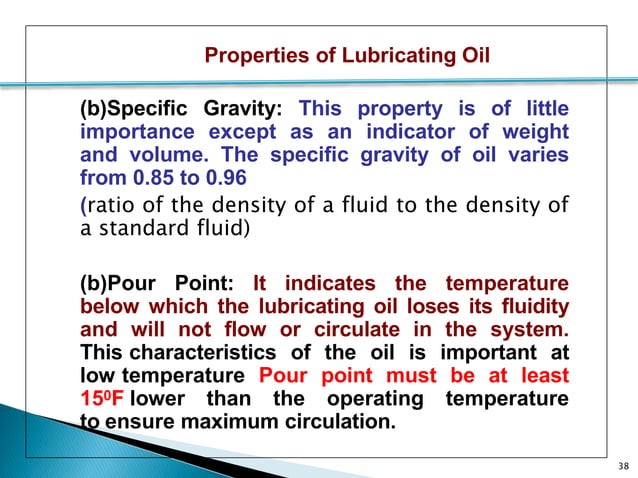 Properties of Lubricating Oil

(b)Specific Gravity: This property is of little importance except as an indicator of weight and volume. The specific gravity of oil varies from 0.85 to 0.96

(ratio of the density of a fluid to the density of a standard fluid)

(b)Pour Point: It indicates the temperature below which the lubricating oil loses its fluidity and will not flow or circulate in the system. This characteristics of the oil is important at low temperature Pour point must be at least $15^0$F lower than the operating temperature to ensure maximum circulation.

38